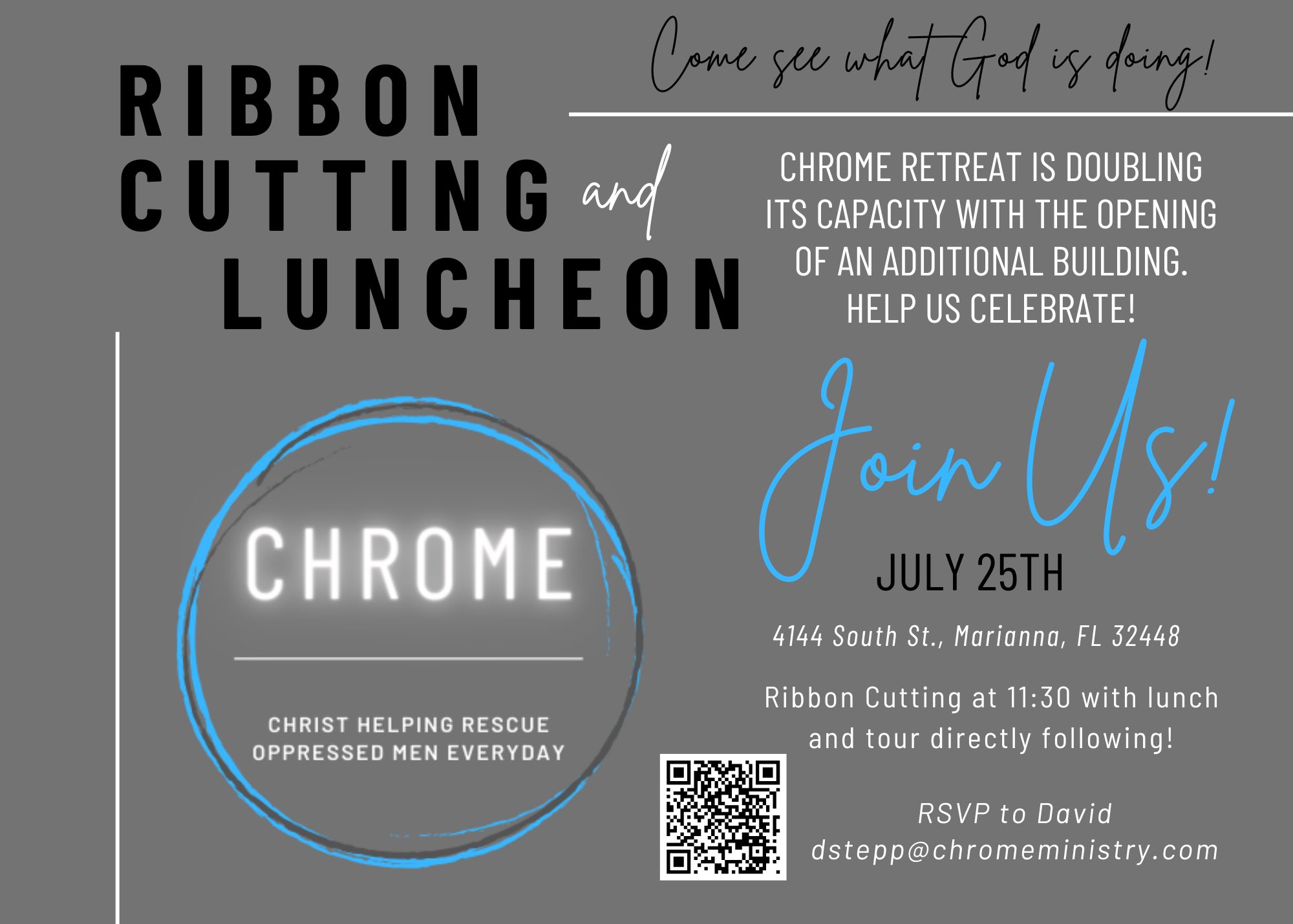 RIBBON CUTTING and LUNCHEON

Come see what God is doing!

CHROME RETREAT IS DOUBLING ITS CAPACITY WITH THE OPENING OF AN ADDITIONAL BUILDING. HELP US CELEBRATE!

CHROME

CHRIST HELPING RESCUE OPPRESSED MEN EVERYDAY

Join Us!

JULY 25TH

4144 South St., Marianna, FL 32448

Ribbon Cutting at 11:30 with lunch and tour directly following!

RSVP to David
dstepp@chromeministry.com